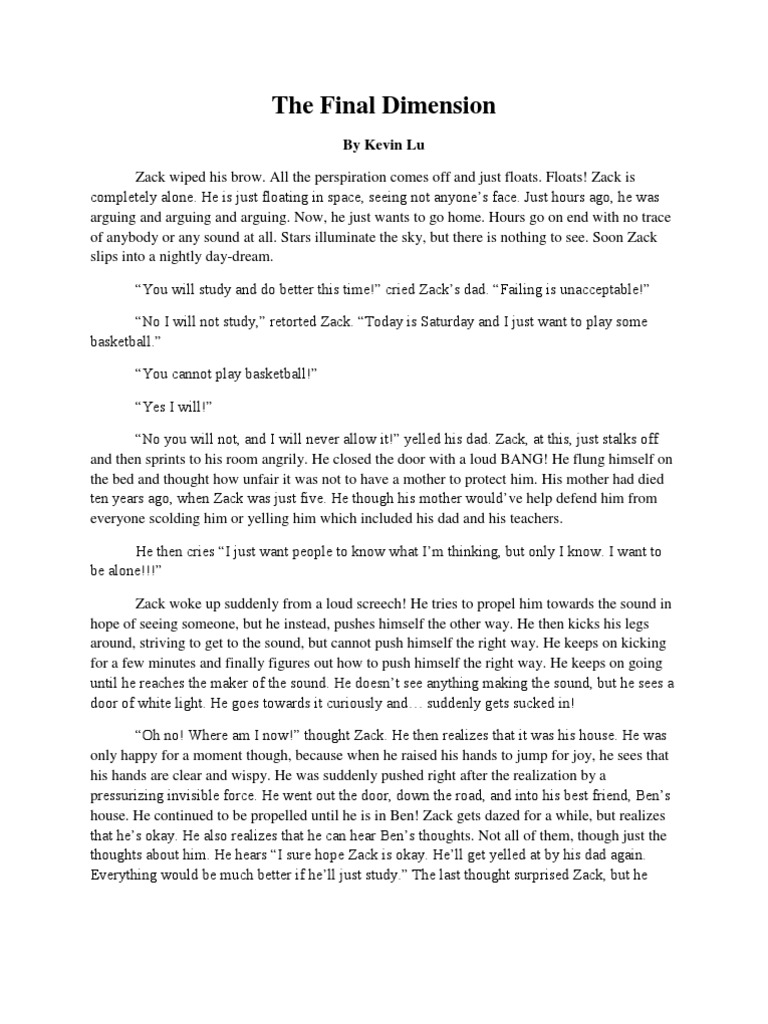 The Final Dimension

By Kevin Lu

Zack wiped his brow. All the perspiration comes off and just floats. Floats! Zack is completely alone. He is just floating in space, seeing not anyone's face. Just hours ago, he was arguing and arguing and arguing. Now, he just wants to go home. Hours go on end with no trace of anybody or any sound at all. Stars illuminate the sky, but there is nothing to see. Soon Zack slips into a nightly day-dream.

"You will study and do better this time!" cried Zack's dad. "Failing is unacceptable!"

"No I will not study," retorted Zack. "Today is Saturday and I just want to play some basketball."

"You cannot play basketball!"

"Yes I will!"

"No you will not, and I will never allow it!" yelled his dad. Zack, at this, just stalks off and then sprints to his room angrily. He closed the door with a loud BANG! He flung himself on the bed and thought how unfair it was not to have a mother to protect him. His mother had died ten years ago, when Zack was just five. He though his mother would've help defend him from everyone scolding him or yelling him which included his dad and his teachers.

He then cries "I just want people to know what I'm thinking, but only I know. I want to be alone!!!"

Zack woke up suddenly from a loud screech! He tries to propel him towards the sound in hope of seeing someone, but he instead, pushes himself the other way. He then kicks his legs around, striving to get to the sound, but cannot push himself the right way. He keeps on kicking for a few minutes and finally figures out how to push himself the right way. He keeps on going until he reaches the maker of the sound. He doesn't see anything making the sound, but he sees a door of white light. He goes towards it curiously and… suddenly gets sucked in!

"Oh no! Where am I now!" thought Zack. He then realizes that it was his house. He was only happy for a moment though, because when he raised his hands to jump for joy, he sees that his hands are clear and wispy. He was suddenly pushed right after the realization by a pressurizing invisible force. He went out the door, down the road, and into his best friend, Ben's house. He continued to be propelled until he is in Ben! Zack gets dazed for a while, but realizes that he's okay. He also realizes that he can hear Ben's thoughts. Not all of them, though just the thoughts about him. He hears "I sure hope Zack is okay. He'll get yelled at by his dad again. Everything would be much better if he'll just study." The last thought surprised Zack, but he